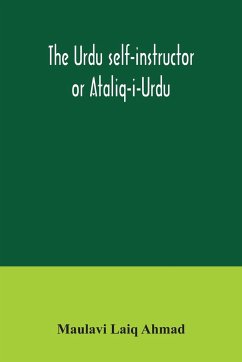 The Urdu self-instructor or Ataliq-i-Urdu

Maulavi Laiq Ahmad